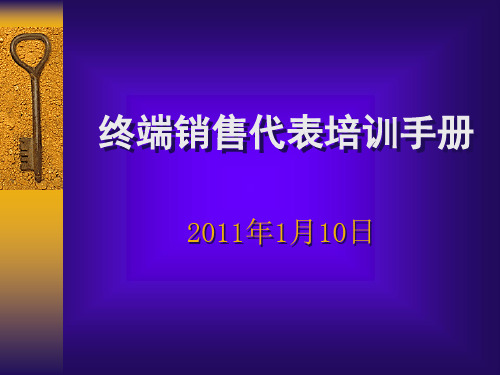 终端销售代表培训手册

2011年1月10日